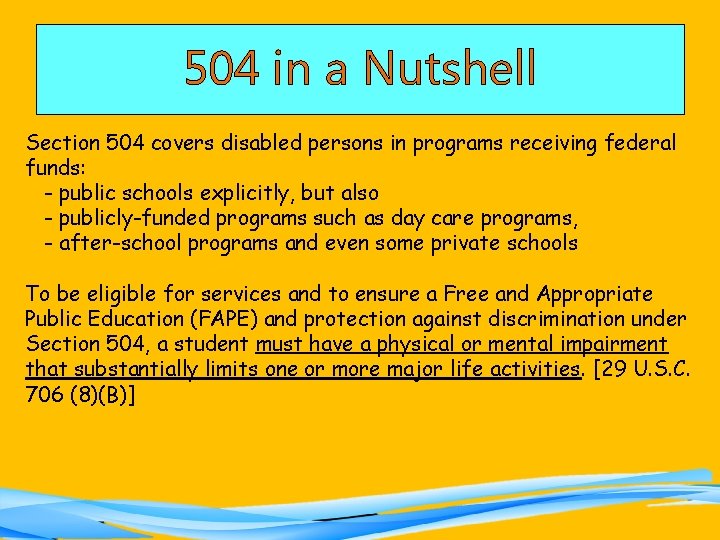 504 in a Nutshell

Section 504 covers disabled persons in programs receiving federal funds:
- public schools explicitly, but also
- publicly-funded programs such as day care programs,
- after-school programs and even some private schools

To be eligible for services and to ensure a Free and Appropriate Public Education (FAPE) and protection against discrimination under Section 504, a student must have a physical or mental impairment that substantially limits one or more major life activities. [29 U.S.C. 706 (8)(B)]